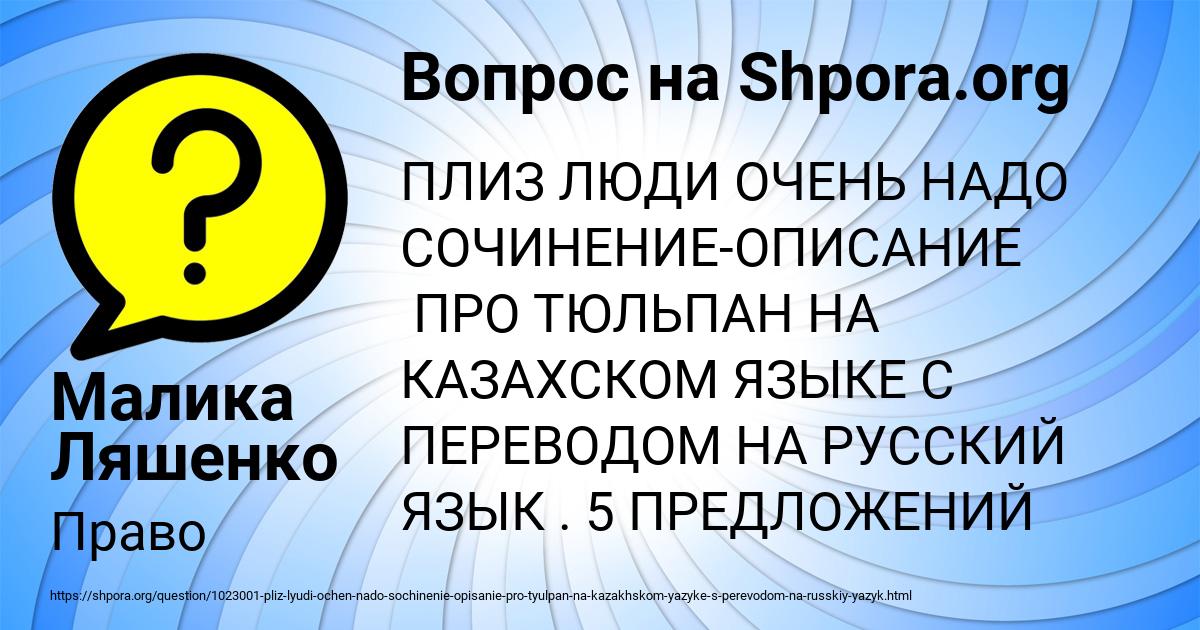 Вопрос на Shpora.org

ПЛИЗ ЛЮДИ ОЧЕНЬ НАДО СОЧИНЕНИЕ-ОПИСАНИЕ ПРО ТЮЛЬПАН НА КАЗАХСКОМ ЯЗЫКЕ С ПЕРЕВОДОМ НА РУССКИЙ ЯЗЫК . 5 ПРЕДЛОЖЕНИЙ

Малика Ляшенко

Право

https://shpora.org/question/1023001-pliz-lyudi-ochen-nado-sochinenie-opisanie-pro-tyulpan-na-kazakhskom-yazyke-s-perevodom-na-russkiy-yazyk.html